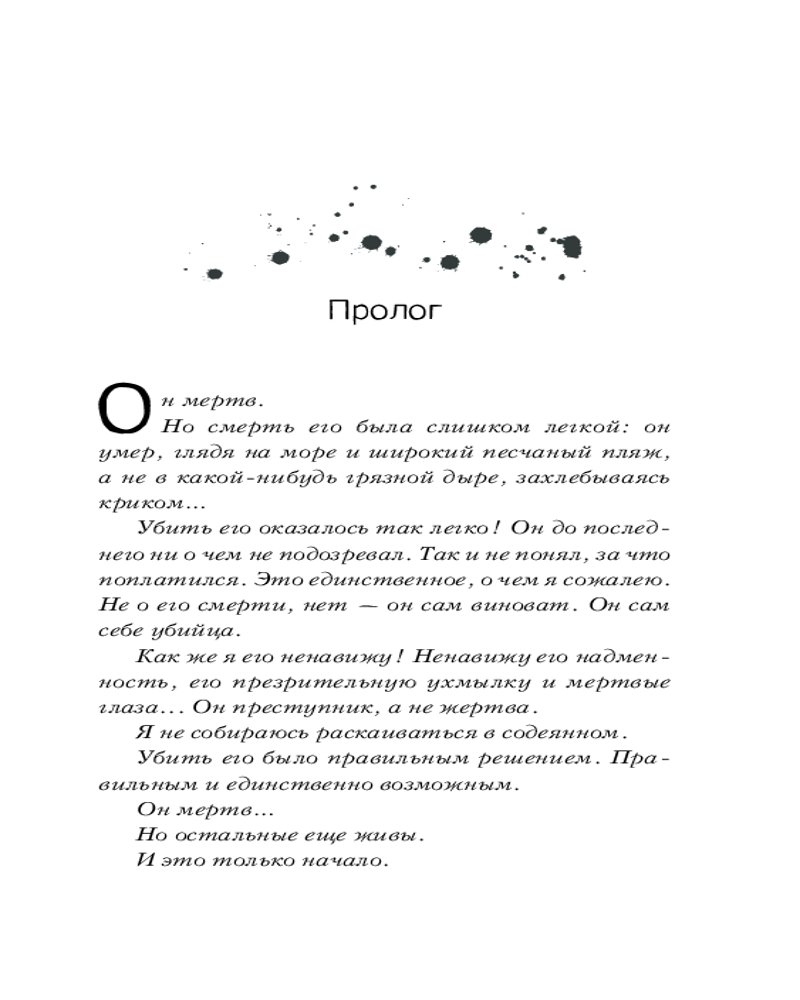 Пролог

Он мертв.

Но смерть его была слишком легкой: он умер, глядя на море и широкий песчаный пляж, а не в какой-нибудь грязной дыре, захлебываясь криком...

Убить его оказалось так легко! Он до последнего ни о чем не подозревал. Так и не понял, за что поплатился. Это единственное, о чем я сожалею. Не о его смерти, нет — он сам виноват. Он сам себе убийца.

Как же я его ненавижу! Ненавижу его надменность, его презрительную ухмылку и мертвые глаза... Он преступник, а не жертва.

Я не собираюсь раскаиваться в содеянном.

Убить его было правильным решением. Правильным и единственно возможным.

Он мертв...

Но остальные еще живы.

И это только начало.